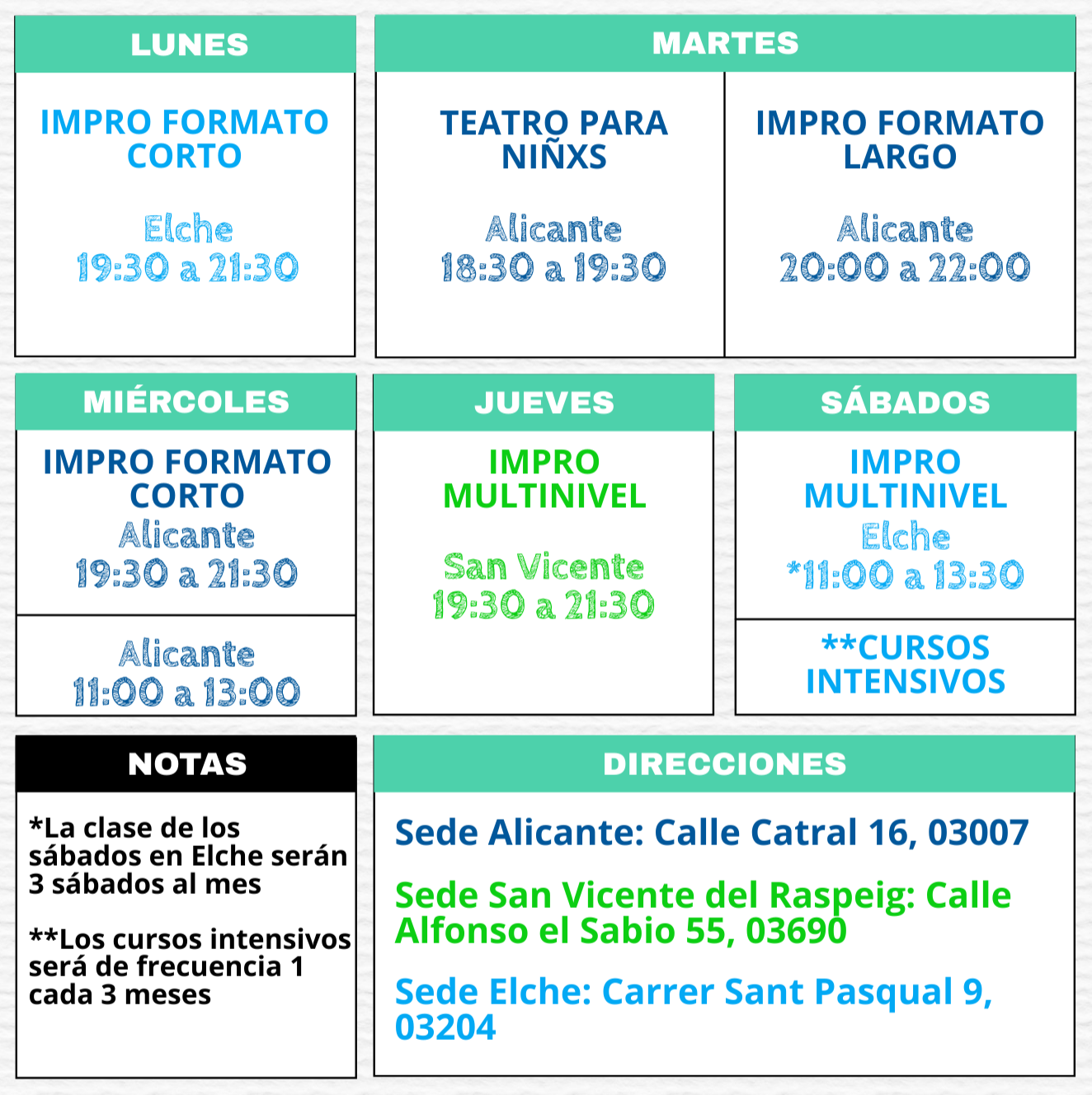 LUNES

IMPRO FORMATO CORTO

Elche
19:30 a 21:30

MARTES

TEATRO PARA NIÑXS

Alicante
18:30 a 19:30

IMPRO FORMATO LARGO

Alicante
20:00 a 22:00

MIÉRCOLES

IMPRO FORMATO CORTO
Alicante
19:30 a 21:30

Alicante
11:00 a 13:00

JUEVES

IMPRO MULTINIVEL

San Vicente
19:30 a 21:30

SÁBADOS

IMPRO MULTINIVEL
Elche
*11:00 a 13:30

**CURSOS INTENSIVOS

NOTAS

*La clase de los sábados en Elche serán 3 sábados al mes

**Los cursos intensivos será de frecuencia 1 cada 3 meses

DIRECCIONES

Sede Alicante: Calle Catral 16, 03007

Sede San Vicente del Raspeig: Calle Alfonso el Sabio 55, 03690

Sede Elche: Carrer Sant Pasqual 9, 03204